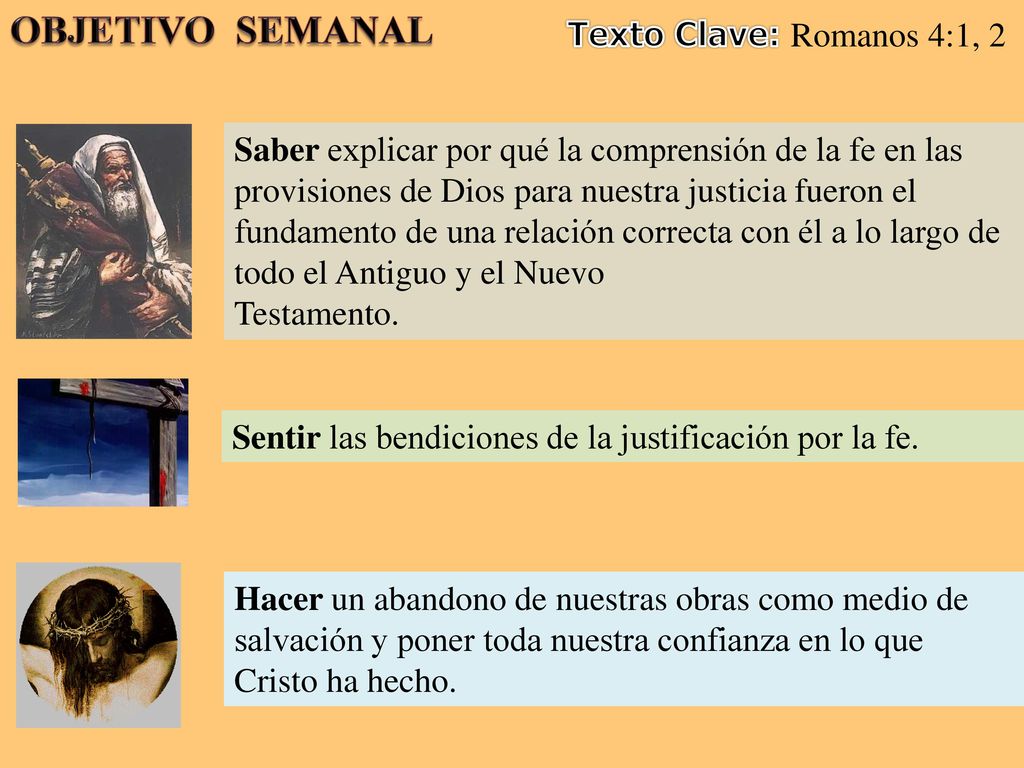 OBJETIVO SEMANAL

Texto Clave: Romanos 4:1, 2

Saber explicar por qué la comprensión de la fe en las provisiones de Dios para nuestra justicia fueron el fundamento de una relación correcta con él a lo largo de todo el Antiguo y el Nuevo Testamento.

Sentir las bendiciones de la justificación por la fe.

Hacer un abandono de nuestras obras como medio de salvación y poner toda nuestra confianza en lo que Cristo ha hecho.